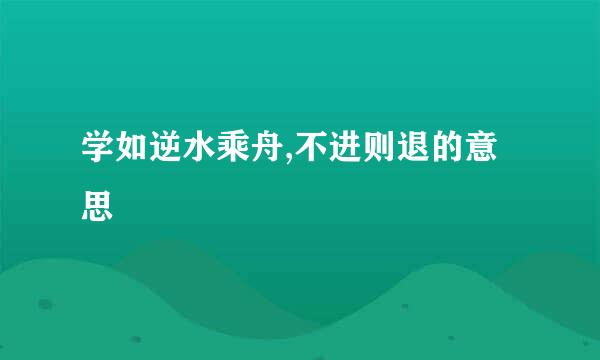 学如逆水乘舟,不进则退的意思